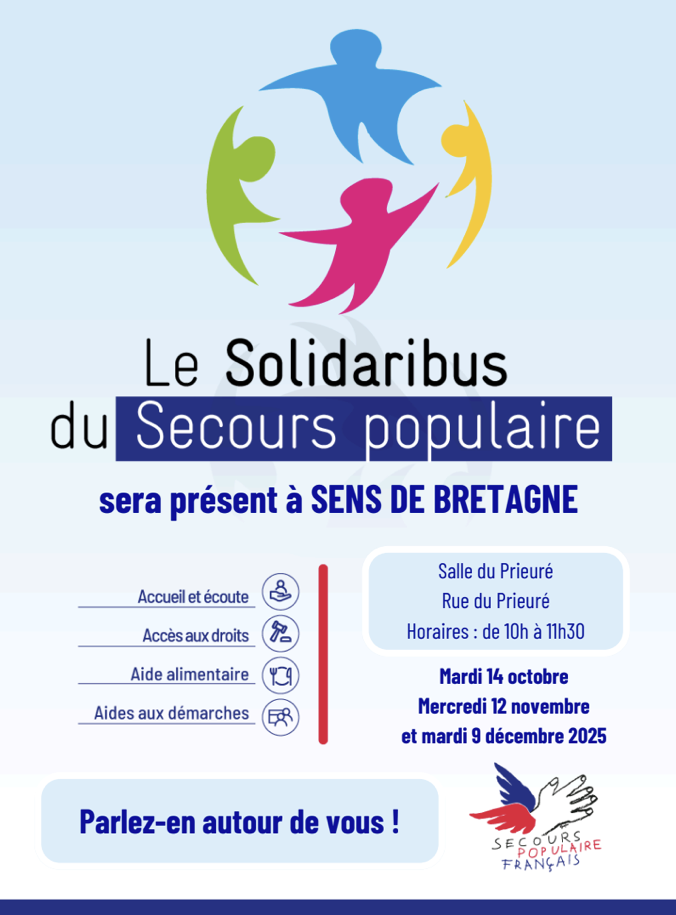 Le Solidaribus
du Secours populaire

sera présent à SENS DE BRETAGNE

Accueil et écoute

Accès aux droits

Aide alimentaire

Aides aux démarches

Salle du Prieuré
Rue du Prieuré
Horaires : de 10h à 11h30

Mardi 14 octobre
Mercredi 12 novembre
et mardi 9 décembre 2025

Parlez-en autour de vous !

SECOURS POPULAIRE FRANÇAIS